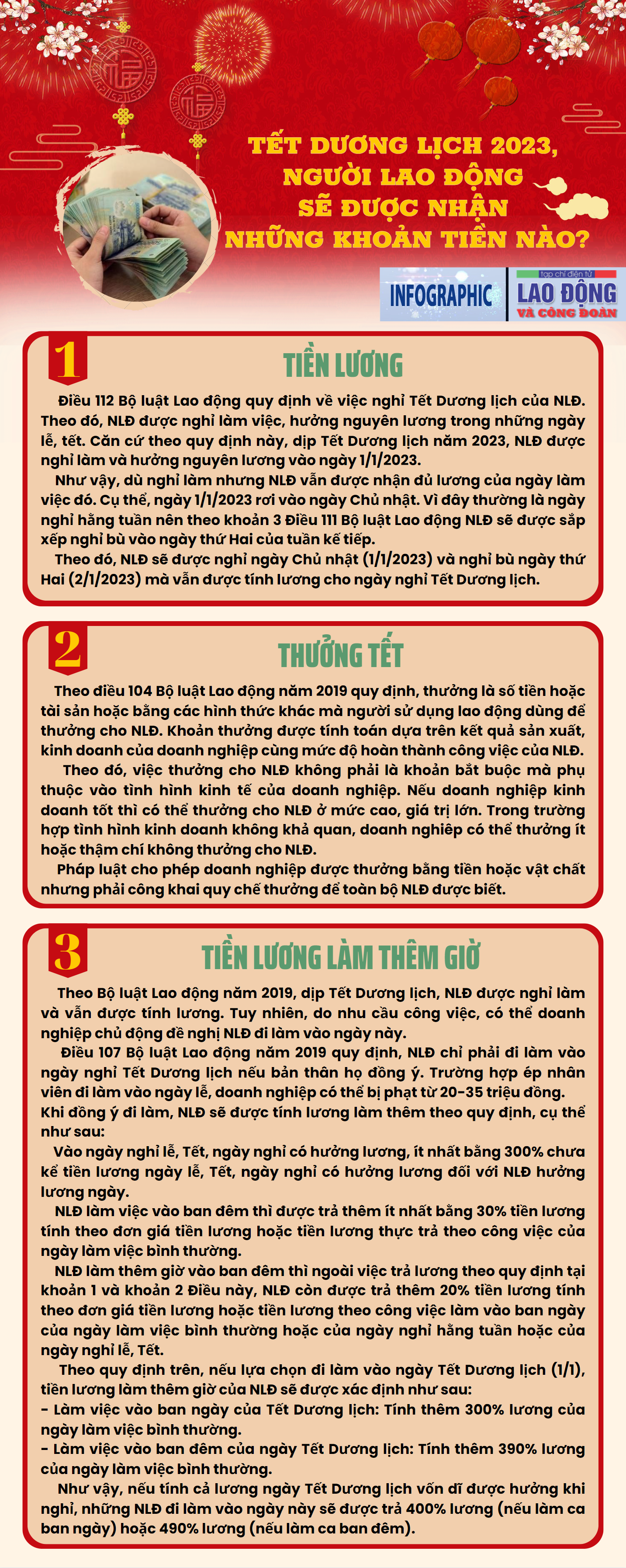 TẾT DƯƠNG LỊCH 2023, NGƯỜI LAO ĐỘNG SẼ ĐƯỢC NHẬN NHỮNG KHOẢN TIỀN NÀO?

INFOGRAPHIC

tạp chí điện tử LAO ĐỘNG VÀ CÔNG ĐOÀN

1

TIỀN LƯƠNG

Điều 112 Bộ luật Lao động quy định về việc nghỉ Tết Dương lịch của NLĐ. Theo đó, NLĐ được nghỉ làm việc, hưởng nguyên lương trong những ngày lễ, tết. Căn cứ theo quy định này, dịp Tết Dương lịch năm 2023, NLĐ được nghỉ làm và hưởng nguyên lương vào ngày 1/1/2023.

Như vậy, dù nghỉ làm nhưng NLĐ vẫn được nhận đủ lương của ngày làm việc đó. Cụ thể, ngày 1/1/2023 rơi vào ngày Chủ nhật. Vì đây thường là ngày nghỉ hằng tuần nên theo khoản 3 Điều 111 Bộ luật Lao động NLĐ sẽ được sắp xếp nghỉ bù vào ngày thứ Hai của tuần kế tiếp.

Theo đó, NLĐ sẽ được nghỉ ngày Chủ nhật (1/1/2023) và nghỉ bù ngày thứ Hai (2/1/2023) mà vẫn được tính lương cho ngày nghỉ Tết Dương lịch.

2

THƯỞNG TẾT

Theo điều 104 Bộ luật Lao động năm 2019 quy định, thưởng là số tiền hoặc tài sản hoặc bằng các hình thức khác mà người sử dụng lao động dùng để thưởng cho NLĐ. Khoản thưởng được tính toán dựa trên kết quả sản xuất, kinh doanh của doanh nghiệp cùng mức độ hoàn thành công việc của NLĐ.

Theo đó, việc thưởng cho NLĐ không phải là khoản bắt buộc mà phụ thuộc vào tình hình kinh tế của doanh nghiệp. Nếu doanh nghiệp kinh doanh tốt thì có thể thưởng cho NLĐ ở mức cao, giá trị lớn. Trong trường hợp tình hình kinh doanh không khả quan, doanh nghiệp có thể thưởng ít hoặc thậm chí không thưởng cho NLĐ.

Pháp luật cho phép doanh nghiệp được thưởng bằng tiền hoặc vật chất nhưng phải công khai quy chế thưởng để toàn bộ NLĐ được biết.

3

TIỀN LƯƠNG LÀM THÊM GIỜ

Theo Bộ luật Lao động năm 2019, dịp Tết Dương lịch, NLĐ được nghỉ làm và vẫn được tính lương. Tuy nhiên, do nhu cầu công việc, có thể doanh nghiệp chủ động đề nghị NLĐ đi làm vào ngày này.

Điều 107 Bộ luật Lao động năm 2019 quy định, NLĐ chỉ phải đi làm vào ngày nghỉ Tết Dương lịch nếu bản thân họ đồng ý. Trường hợp ép nhân viên đi làm vào ngày lễ, doanh nghiệp có thể bị phạt từ 20-35 triệu đồng. Khi đồng ý đi làm, NLĐ sẽ được tính lương làm thêm theo quy định, cụ thể như sau:

Vào ngày nghỉ lễ, Tết, ngày nghỉ có hưởng lương, ít nhất bằng 300% chưa kể tiền lương ngày lễ, Tết, ngày nghỉ có hưởng lương đối với NLĐ hưởng lương ngày.

NLĐ làm việc vào ban đêm thì được trả thêm ít nhất bằng 30% tiền lương tính theo đơn giá tiền lương hoặc tiền lương thực trả theo công việc của ngày làm việc bình thường.

NLĐ làm thêm giờ vào ban đêm thì ngoài việc trả lương theo quy định tại khoản 1 và khoản 2 Điều này, NLĐ còn được trả thêm 20% tiền lương tính theo đơn giá tiền lương hoặc tiền lương theo công việc làm vào ban ngày của ngày làm việc bình thường hoặc của ngày nghỉ hằng tuần hoặc của ngày nghỉ lễ, Tết.

Theo quy định trên, nếu lựa chọn đi làm vào ngày Tết Dương lịch (1/1), tiền lương làm thêm giờ của NLĐ sẽ được xác định như sau:
- Làm việc vào ban ngày của Tết Dương lịch: Tính thêm 300% lương của ngày làm việc bình thường.
- Làm việc vào ban đêm của ngày Tết Dương lịch: Tính thêm 390% lương của ngày làm việc bình thường.

Như vậy, nếu tính cả lương ngày Tết Dương lịch vốn dĩ được hưởng khi nghỉ, những NLĐ đi làm vào ngày này sẽ được trả 400% lương (nếu làm ca ban ngày) hoặc 490% lương (nếu làm ca ban đêm).